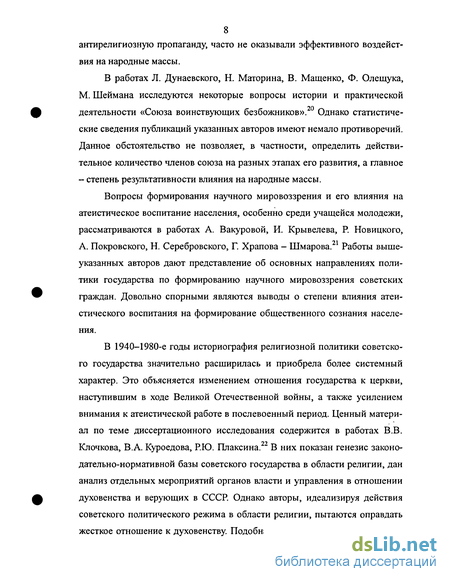 8

антирелигиозную пропаганду, часто не оказывали эффективного воздействия на народные массы.

В работах Л. Дунаевского, Н. Маторина, В. Мащенко, Ф. Олещука, М. Шеймана исследуются некоторые вопросы истории и практической деятельности «Союза воинствующих безбожников».$^{20}$ Однако статистические сведения публикаций указанных авторов имеют немало противоречий. Данное обстоятельство не позволяет, в частности, определить действительное количество членов союза на разных этапах его развития, а главное – степень результативности влияния на народные массы.

Вопросы формирования научного мировоззрения и его влияния на атеистическое воспитание населения, особенно среди учащейся молодежи, рассматриваются в работах А. Вакуровой, И. Крывелева, Р. Новицкого, А. Покровского, Н. Серебровского, Г. Храпова – Шмарова.$^{21}$ Работы вышеуказанных авторов дают представление об основных направлениях политики государства по формированию научного мировоззрения советских граждан. Довольно спорными являются выводы о степени влияния атеистического воспитания на формирование общественного сознания населения.

В 1940–1980-е годы историография религиозной политики советского государства значительно расширилась и приобрела более системный характер. Это объясняется изменением отношения государства к церкви, наступившим в ходе Великой Отечественной войны, а также усилением внимания к атеистической работе в послевоенный период. Ценный материал по теме диссертационного исследования содержится в работах В.В. Клочкова, В.А. Куроедова, Р.Ю. Плаксина.$^{22}$ В них показан генезис законодательно-нормативной базы советского государства в области религии, дан анализ отдельных мероприятий органов власти и управления в отношении духовенства и верующих в СССР. Однако авторы, идеализируя действия советского политического режима в области религии, пытаются оправдать жесткое отношение к духовенству. Подобн

dsLib.net
библиотека диссертаций